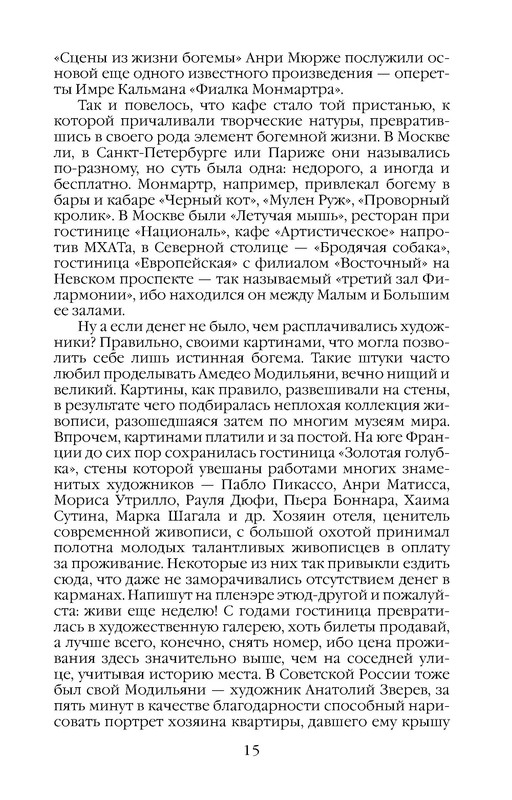 «Сцены из жизни богемы» Анри Мюрже послужили основой еще одного известного произведения — оперетты Имре Кальмана «Фиалка Монмартра».

Так и повелось, что кафе стало той пристанью, к которой причаливали творческие натуры, превратившись в своего рода элемент богемной жизни. В Москве ли, в Санкт-Петербурге или Париже они назывались по-разному, но суть была одна: недорого, а иногда и бесплатно. Монмартр, например, привлекал богему в бары и кабаре «Черный кот», «Мулен Руж», «Проворный кролик». В Москве были «Летучая мышь», ресторан при гостинице «Националь», кафе «Артистическое» напротив МХАТа, в Северной столице — «Бродячая собака», гостиница «Европейская» с филиалом «Восточный» на Невском проспекте — так называемый «третий зал Филармонии», ибо находился он между Малым и Большим ее залами.

Ну а если денег не было, чем расплачивались художники? Правильно, своими картинами, что могла позволить себе лишь истинная богема. Такие штуки часто любил проделывать Амедео Модильяни, вечно нищий и великий. Картины, как правило, развешивали на стены, в результате чего подбиралась неплохая коллекция живописи, разошедшаяся затем по многим музеям мира. Впрочем, картинами платили и за постой. На юге Франции до сих пор сохранилась гостиница «Золотая голубка», стены которой увешаны работами многих знаменитых художников — Пабло Пикассо, Анри Матисса, Мориса Утрилло, Рауля Дюфи, Пьера Боннара, Хаима Сутина, Марка Шагала и др. Хозяин отеля, ценитель современной живописи, с большой охотой принимал полотна молодых талантливых живописцев в оплату за проживание. Некоторые из них так привыкли ездить сюда, что даже не заморачивались отсутствием денег в карманах. Напишут на пленэре этюд-другой и пожалуйста: живи еще неделю! С годами гостиница превратилась в художественную галерею, хоть билеты продавай, а лучше всего, конечно, снять номер, ибо цена проживания здесь значительно выше, чем на соседней улице, учитывая историю места. В Советской России тоже был свой Модильяни — художник Анатолий Зверев, за пять минут в качестве благодарности способный нарисовать портрет хозяина квартиры, давшего ему крышу

15